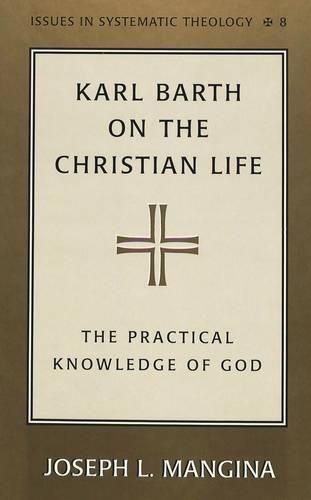 ISSUES IN SYSTEMATIC THEOLOGY ✠ 8

KARL BARTH ON THE CHRISTIAN LIFE

THE PRACTICAL KNOWLEDGE OF GOD

JOSEPH L. MANGINA